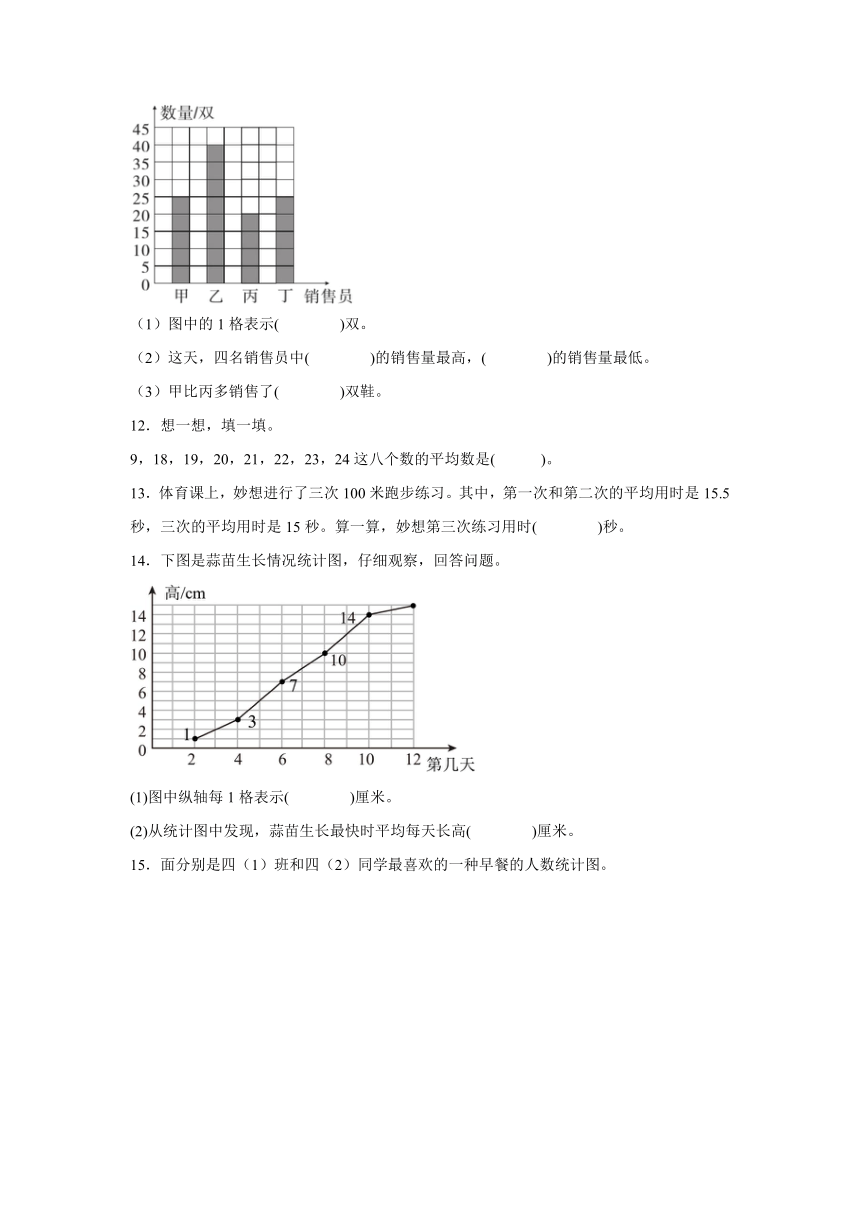 数量/双
45
40
35
30
25
20
15
10
5
0
甲 乙 丙 丁 销售员

（1）图中的 1 格表示(　　　　)双。

（2）这天，四名销售员中(　　　　)的销售量最高，(　　　　)的销售量最低。

（3）甲比丙多销售了(　　　　)双鞋。

12．想一想，填一填。

9，18，19，20，21，22，23，24 这八个数的平均数是(　　　)。

13．体育课上，妙想进行了三次 100 米跑步练习。其中，第一次和第二次的平均用时是 15.5 秒，三次的平均用时是 15 秒。算一算，妙想第三次练习用时(　　　　)秒。

14．下图是蒜苗生长情况统计图，仔细观察，回答问题。

高/cm
14
12
10
8
6
4
2
0
1
3
7
10
14
2 4 6 8 10 12 第几天

(1)图中纵轴每 1 格表示(　　　　)厘米。

(2)从统计图中发现，蒜苗生长最快时平均每天长高(　　　　)厘米。

15．面分别是四（1）班和四（2）同学最喜欢的一种早餐的人数统计图。